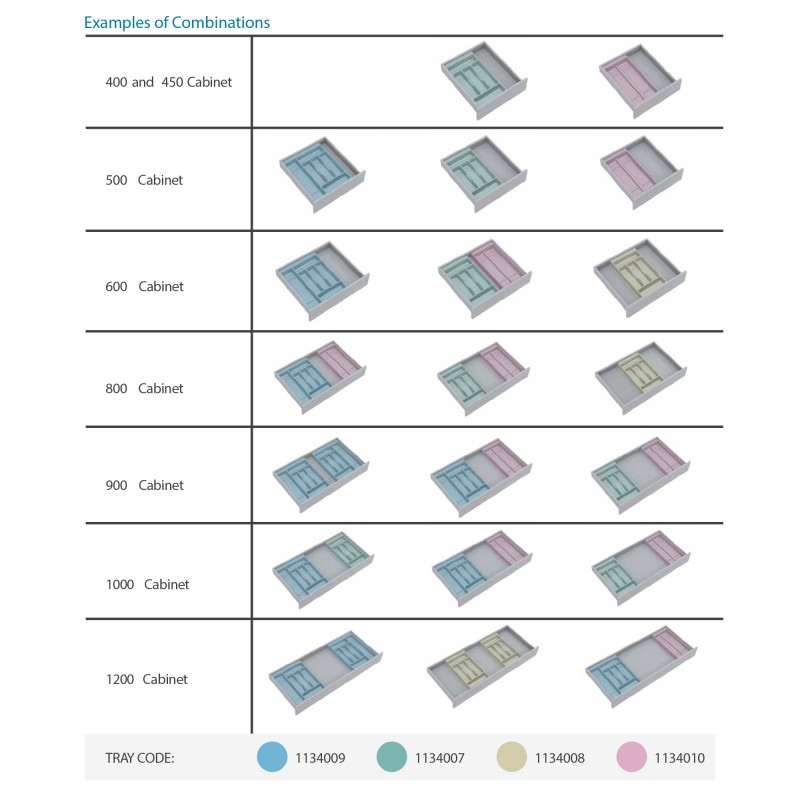 Examples of Combinations

400 and 450 Cabinet

500 Cabinet

600 Cabinet

800 Cabinet

900 Cabinet

1000 Cabinet

1200 Cabinet

TRAY CODE: 1134009 1134007 1134008 1134010